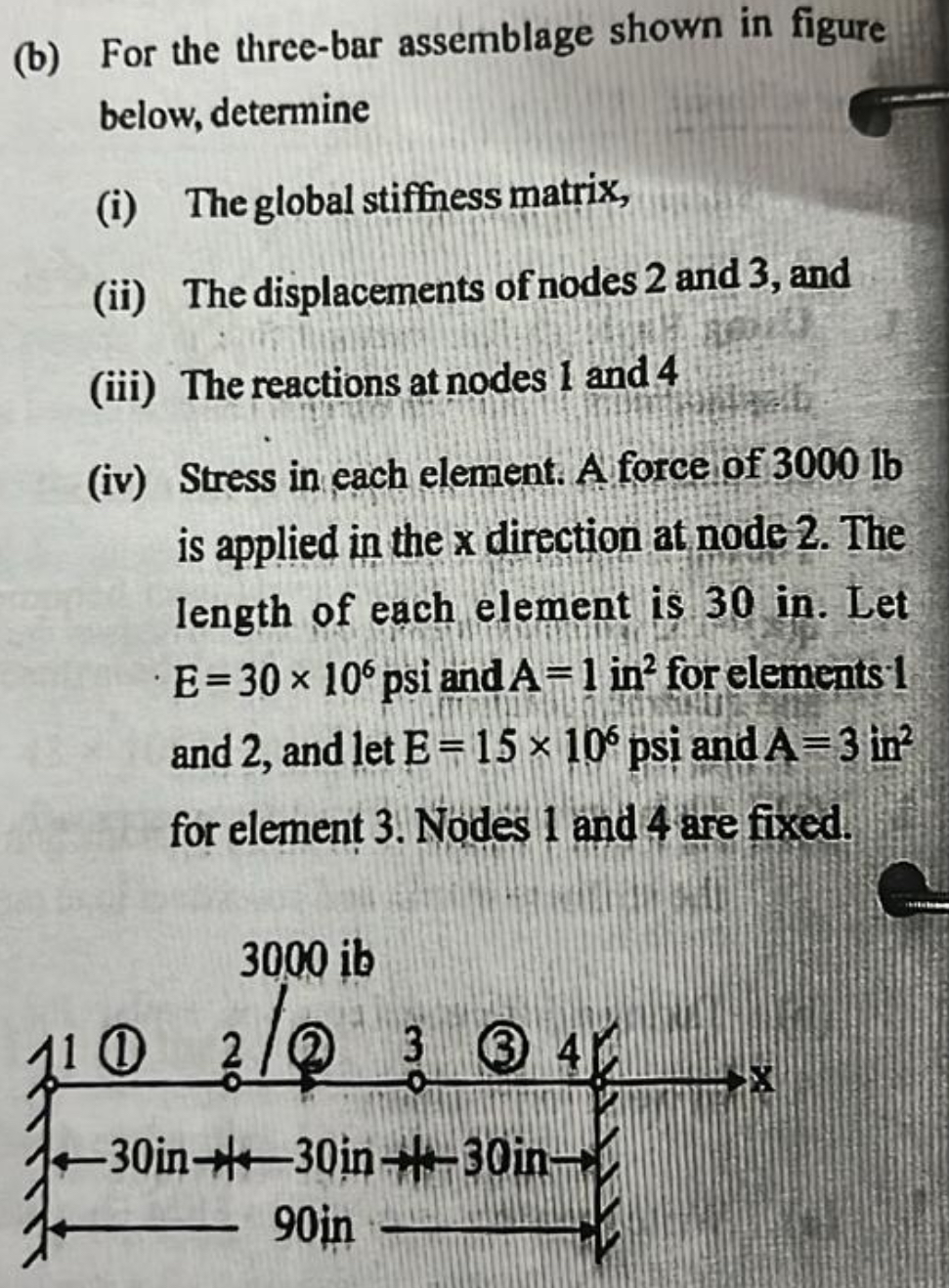 (b) For the three-bar assemblage shown in figure below, determine

(i) The global stiffness matrix,

(ii) The displacements of nodes 2 and 3, and

(iii) The reactions at nodes 1 and 4

(iv) Stress in each element. A force of 3000 lb is applied in the x direction at node 2. The length of each element is 30 in. Let $E = 30 \times 10^6$ psi and $A = 1$ in$^2$ for elements 1 and 2, and let $E = 15 \times 10^6$ psi and $A = 3$ in$^2$ for element 3. Nodes 1 and 4 are fixed.

3000 ib

1 ① 2 ② 3 ③ 4

x

30in 30in 30in

90in